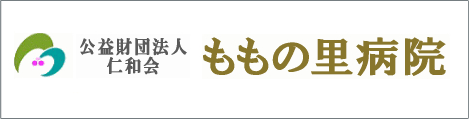 公益財団法人
仁和会

ももの里病院